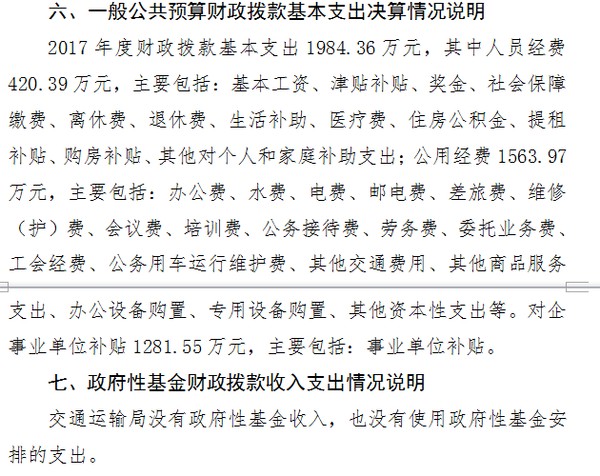 六、一般公共预算财政拨款基本支出决算情况说明

2017 年度财政拨款基本支出 1984.36 万元，其中人员经费 420.39 万元，主要包括：基本工资、津贴补贴、奖金、社会保障缴费、离休费、退休费、生活补助、医疗费、住房公积金、提租补贴、购房补贴、其他对个人和家庭补助支出；公用经费 1563.97 万元，主要包括：办公费、水费、电费、邮电费、差旅费、维修（护）费、会议费、培训费、公务接待费、劳务费、委托业务费、工会经费、公务用车运行维护费、其他交通费用、其他商品服务支出、办公设备购置、专用设备购置、其他资本性支出等。对企事业单位补贴 1281.55 万元，主要包括：事业单位补贴。

七、政府性基金财政拨款收入支出情况说明

交通运输局没有政府性基金收入，也没有使用政府性基金安排的支出。